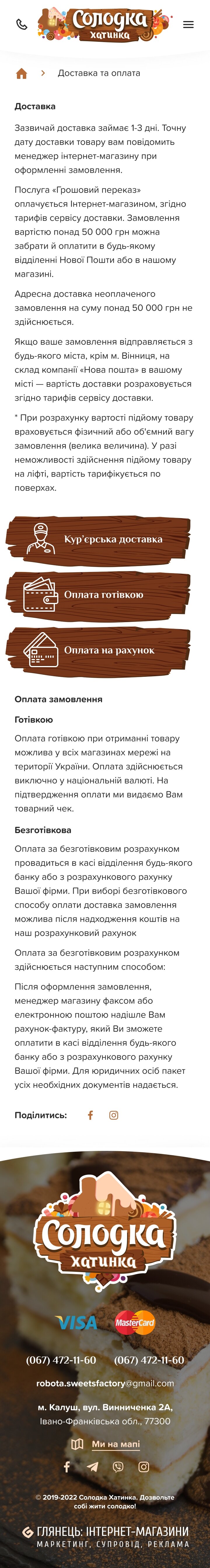 Солодка хатинка

Доставка та оплата

Доставка

Зазвичай доставка займає 1-3 дні. Точну дату доставки товару вам повідомить менеджер інтернет-магазину при оформленні замовлення.

Послуга «Грошовий переказ» оплачується Інтернет-магазином, згідно тарифів сервісу доставки. Замовлення вартістю понад 50 000 грн можна забрати й оплатити в будь-якому відділенні Нової Пошти або в нашому магазині.

Адресна доставка неоплаченого замовлення на суму понад 50 000 грн не здійснюється.

Якщо ваше замовлення відправляється з будь-якого міста, крім м. Вінниця, на склад компанії «Нова пошта» в вашому місті — вартість доставки розраховується згідно тарифів сервісу доставки.

* При розрахунку вартості підйому товару враховується фізичний або об'ємний вагу замовлення (велика величина). У разі неможливості здійснення підйому товару на ліфті, вартість тарифікується по поверхах.

Кур'єрська доставка

Оплата готівкою

Оплата на рахунок

Оплата замовлення

Готівкою

Оплата готівкою при отриманні товару можлива у всіх магазинах мережі на території України. Оплата здійснюється виключно у національній валюті. На підтвердження оплати ми видаємо Вам товарний чек.

Безготівкова

Оплата за безготівковим розрахунком провадиться в касі відділення будь-якого банку або з розрахункового рахунку Вашої фірми. При виборі безготівкового способу оплати доставка замовлення можлива після надходження коштів на наш розрахунковий рахунок

Оплата за безготівковим розрахунком здійснюється наступним способом:

Після оформлення замовлення, менеджер магазину факсом або електронною поштою надішле Вам рахунок-фактуру, який Ви зможете оплатити в касі відділення будь-якого банку або з розрахункового рахунку Вашої фірми. Для юридичних осіб пакет усіх необхідних документів надається.

Поділитись:

Солодка хатинка

VISA MasterCard

(067) 472-11-60 (067) 472-11-60

robota.sweetsfactory@gmail.com

м. Калуш, вул. Винниченка 2А, Івано-Франківська обл., 77300

Ми на мапі

© 2019-2022 Солодка Хатинка. Дозвольте собі жити солодко!

ГЛЯНЕЦЬ: ІНТЕРНЕТ-МАГАЗИНИ
МАРКЕТИНГ, СУПРОВІД, РЕКЛАМА